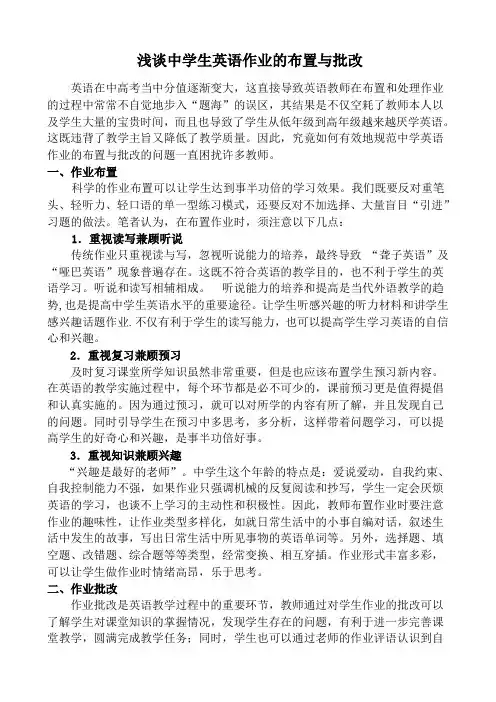 浅谈中学生英语作业的布置与批改

英语在中高考当中分值逐渐变大，这直接导致英语教师在布置和处理作业的过程中常常不自觉地步入“题海”的误区，其结果是不仅空耗了教师本人以及学生大量的宝贵时间，而且也导致了学生从低年级到高年级越来越厌学英语。这既违背了教学主旨又降低了教学质量。因此，究竟如何有效地规范中学英语作业的布置与批改的问题一直困扰许多教师。

一、作业布置

科学的作业布置可以让学生达到事半功倍的学习效果。我们既要反对重笔头、轻听力、轻口语的单一型练习模式，还要反对不加选择、大量盲目“引进”习题的做法。笔者认为，在布置作业时，须注意以下几点：

1．重视读写兼顾听说

传统作业只重视读与写，忽视听说能力的培养，最终导致 “聋子英语”及“哑巴英语”现象普遍存在。这既不符合英语的教学目的，也不利于学生的英语学习。听说和读写相辅相成。　听说能力的培养和提高是当代外语教学的趋势，也是提高中学生英语水平的重要途径。让学生听感兴趣的听力材料和讲学生感兴趣话题作业.不仅有利于学生的读写能力，也可以提高学生学习英语的自信心和兴趣。

2．重视复习兼顾预习

及时复习课堂所学知识虽然非常重要，但是也应该布置学生预习新内容。在英语的教学实施过程中，每个环节都是必不可少的，课前预习更是值得提倡和认真实施的。因为通过预习，就可以对所学的内容有所了解，并且发现自己的问题。同时引导学生在预习中多思考，多分析，这样带着问题学习，可以提高学生的好奇心和兴趣，是事半功倍好事。

3．重视知识兼顾兴趣

“兴趣是最好的老师”。中学生这个年龄的特点是：爱说爱动，自我约束、自我控制能力不强，如果作业只强调机械的反复阅读和抄写，学生一定会厌烦英语的学习，也谈不上学习的主动性和积极性。因此，教师布置作业时要注意作业的趣味性，让作业类型多样化，如就日常生活中的小事自编对话，叙述生活中发生的故事，写出日常生活中所见事物的英语单词等。另外，选择题、填空题、改错题、综合题等等类型，经常变换、相互穿插。作业形式丰富多彩，可以让学生做作业时情绪高昂，乐于思考。

二、作业批改

作业批改是英语教学过程中的重要环节，教师通过对学生作业的批改可以了解学生对课堂知识的掌握情况，发现学生存在的问题，有利于进一步完善课堂教学，圆满完成教学任务；同时，学生也可以通过老师的作业评语认识到自